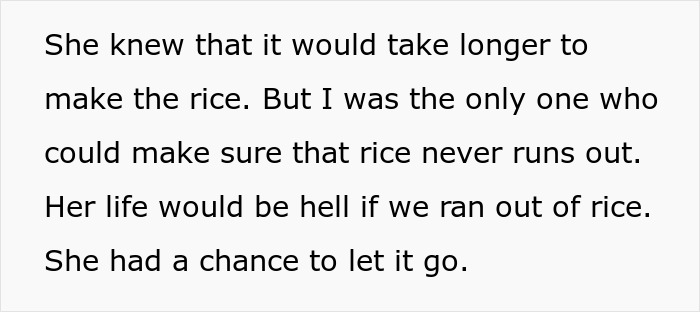 She knew that it would take longer to make the rice. But I was the only one who could make sure that rice never runs out. Her life would be hell if we ran out of rice. She had a chance to let it go.